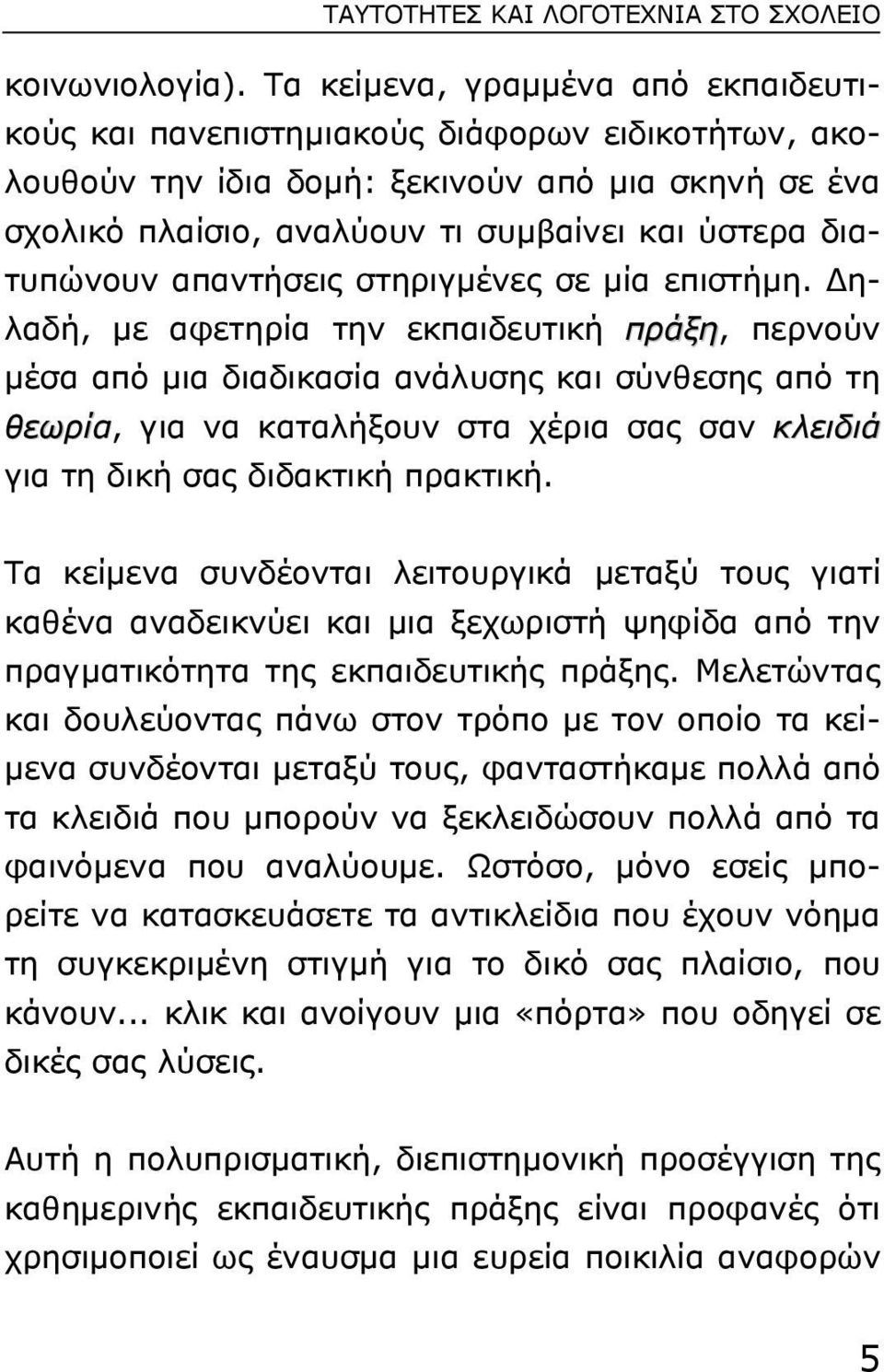 ΤΑΥΤΟΤΗΤΕΣ ΚΑΙ ΛΟΓΟΤΕΧΝΙΑ ΣΤΟ ΣΧΟΛΕΙΟ

κοινωνιολογία). Τα κείμενα, γραμμένα από εκπαιδευτικούς και πανεπιστημιακούς διάφορων ειδικοτήτων, ακολουθούν την ίδια δομή: ξεκινούν από μια σκηνή σε ένα σχολικό πλαίσιο, αναλύουν τι συμβαίνει και ύστερα διατυπώνουν απαντήσεις στηριγμένες σε μία επιστήμη. Δηλαδή, με αφετηρία την εκπαιδευτική πράξη, περνούν μέσα από μια διαδικασία ανάλυσης και σύνθεσης από τη θεωρία, για να καταλήξουν στα χέρια σας σαν κλειδιά για τη δική σας διδακτική πρακτική.

Τα κείμενα συνδέονται λειτουργικά μεταξύ τους γιατί καθένα αναδεικνύει και μια ξεχωριστή ψηφίδα από την πραγματικότητα της εκπαιδευτικής πράξης. Μελετώντας και δουλεύοντας πάνω στον τρόπο με τον οποίο τα κείμενα συνδέονται μεταξύ τους, φανταστήκαμε πολλά από τα κλειδιά που μπορούν να ξεκλειδώσουν πολλά από τα φαινόμενα που αναλύουμε. Ωστόσο, μόνο εσείς μπορείτε να κατασκευάσετε τα αντικλείδια που έχουν νόημα τη συγκεκριμένη στιγμή για το δικό σας πλαίσιο, που κάνουν... κλικ και ανοίγουν μια «πόρτα» που οδηγεί σε δικές σας λύσεις.

Αυτή η πολυπρισματική, διεπιστημονική προσέγγιση της καθημερινής εκπαιδευτικής πράξης είναι προφανές ότι χρησιμοποιεί ως έναυσμα μια ευρεία ποικιλία αναφορών

5